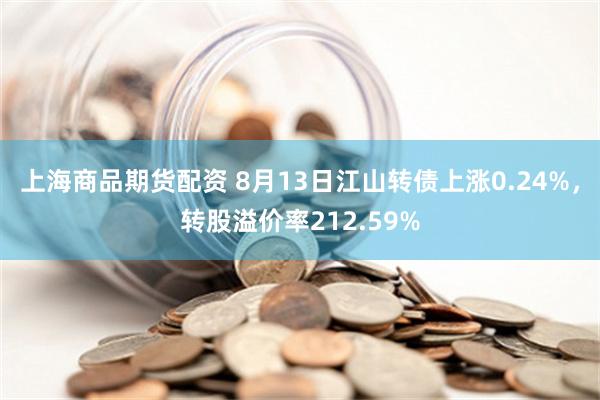 上海商品期货配资 8月13日江山转债上涨0.24%，转股溢价率212.59%